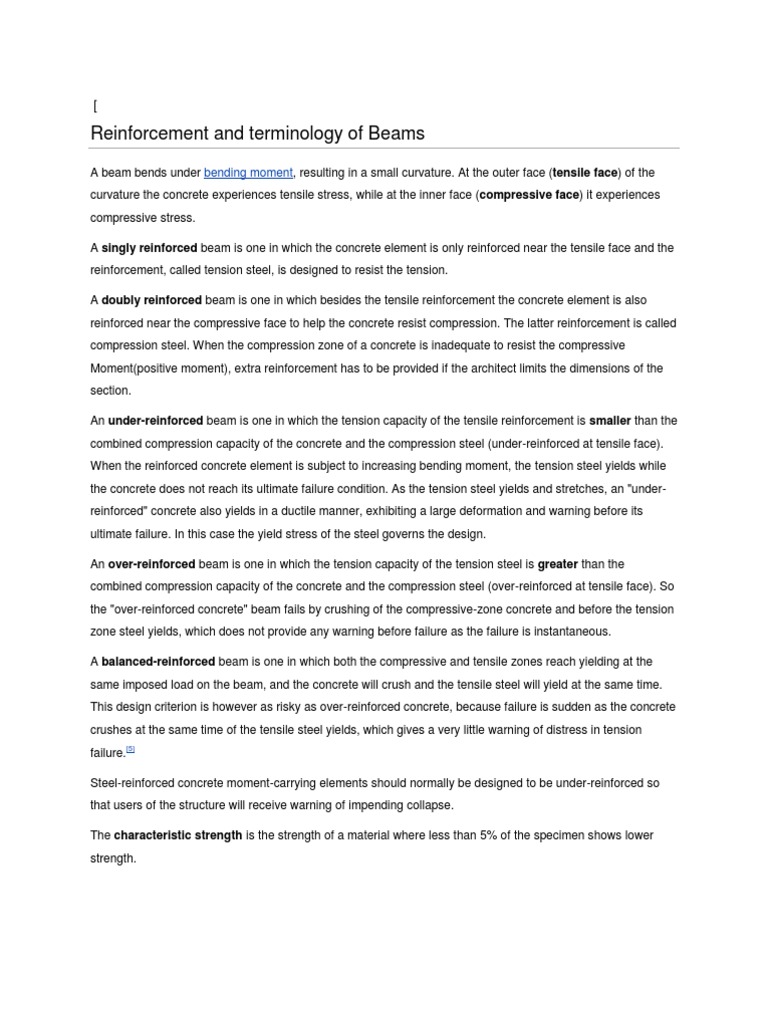 [

Reinforcement and terminology of Beams

A beam bends under bending moment, resulting in a small curvature. At the outer face (tensile face) of the curvature the concrete experiences tensile stress, while at the inner face (compressive face) it experiences compressive stress.

A singly reinforced beam is one in which the concrete element is only reinforced near the tensile face and the reinforcement, called tension steel, is designed to resist the tension.

A doubly reinforced beam is one in which besides the tensile reinforcement the concrete element is also reinforced near the compressive face to help the concrete resist compression. The latter reinforcement is called compression steel. When the compression zone of a concrete is inadequate to resist the compressive Moment(positive moment), extra reinforcement has to be provided if the architect limits the dimensions of the section.

An under-reinforced beam is one in which the tension capacity of the tensile reinforcement is smaller than the combined compression capacity of the concrete and the compression steel (under-reinforced at tensile face). When the reinforced concrete element is subject to increasing bending moment, the tension steel yields while the concrete does not reach its ultimate failure condition. As the tension steel yields and stretches, an "under-reinforced" concrete also yields in a ductile manner, exhibiting a large deformation and warning before its ultimate failure. In this case the yield stress of the steel governs the design.

An over-reinforced beam is one in which the tension capacity of the tension steel is greater than the combined compression capacity of the concrete and the compression steel (over-reinforced at tensile face). So the "over-reinforced concrete" beam fails by crushing of the compressive-zone concrete and before the tension zone steel yields, which does not provide any warning before failure as the failure is instantaneous.

A balanced-reinforced beam is one in which both the compressive and tensile zones reach yielding at the same imposed load on the beam, and the concrete will crush and the tensile steel will yield at the same time. This design criterion is however as risky as over-reinforced concrete, because failure is sudden as the concrete crushes at the same time of the tensile steel yields, which gives a very little warning of distress in tension failure.[5]

Steel-reinforced concrete moment-carrying elements should normally be designed to be under-reinforced so that users of the structure will receive warning of impending collapse.

The characteristic strength is the strength of a material where less than 5% of the specimen shows lower strength.